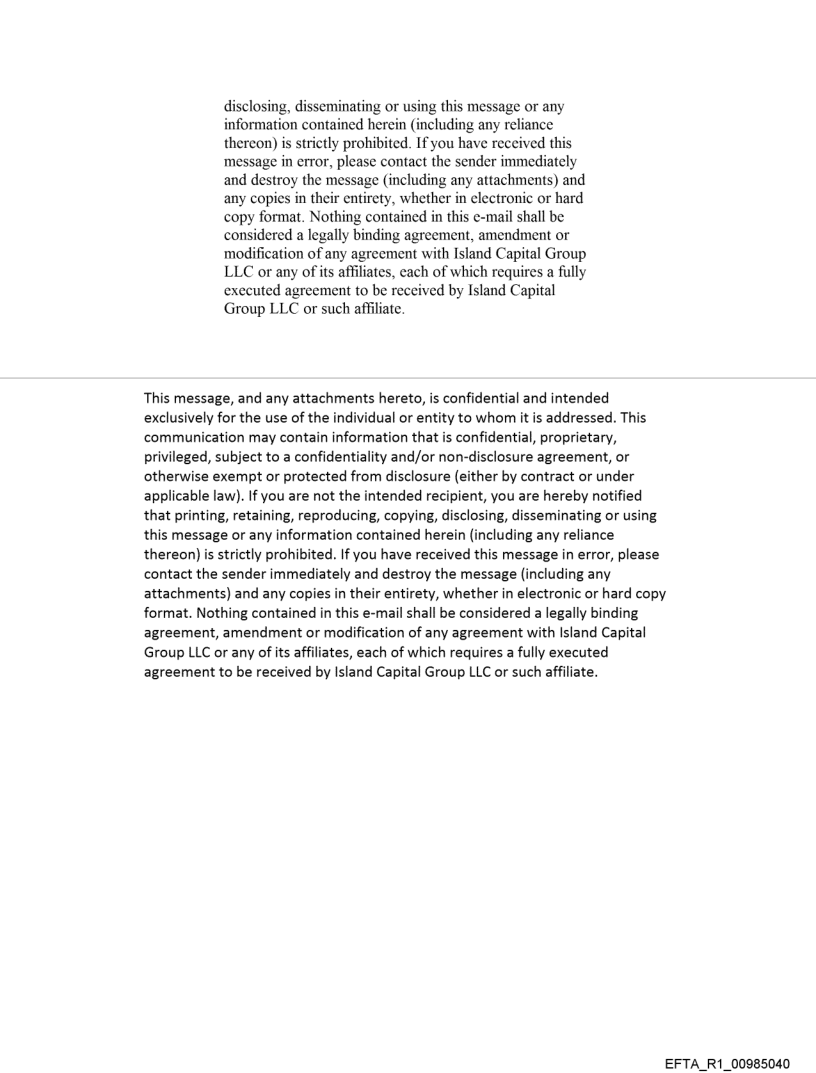 disclosing, disseminating or using this message or any information contained herein (including any reliance thereon) is strictly prohibited. If you have received this message in error, please contact the sender immediately and destroy the message (including any attachments) and any copies in their entirety, whether in electronic or hard copy format. Nothing contained in this e-mail shall be considered a legally binding agreement, amendment or modification of any agreement with Island Capital Group LLC or any of its affiliates, each of which requires a fully executed agreement to be received by Island Capital Group LLC or such affiliate.

This message, and any attachments hereto, is confidential and intended exclusively for the use of the individual or entity to whom it is addressed. This communication may contain information that is confidential, proprietary, privileged, subject to a confidentiality and/or non-disclosure agreement, or otherwise exempt or protected from disclosure (either by contract or under applicable law). If you are not the intended recipient, you are hereby notified that printing, retaining, reproducing, copying, disclosing, disseminating or using this message or any information contained herein (including any reliance thereon) is strictly prohibited. If you have received this message in error, please contact the sender immediately and destroy the message (including any attachments) and any copies in their entirety, whether in electronic or hard copy format. Nothing contained in this e-mail shall be considered a legally binding agreement, amendment or modification of any agreement with Island Capital Group LLC or any of its affiliates, each of which requires a fully executed agreement to be received by Island Capital Group LLC or such affiliate.

EFTA_R1_00985040